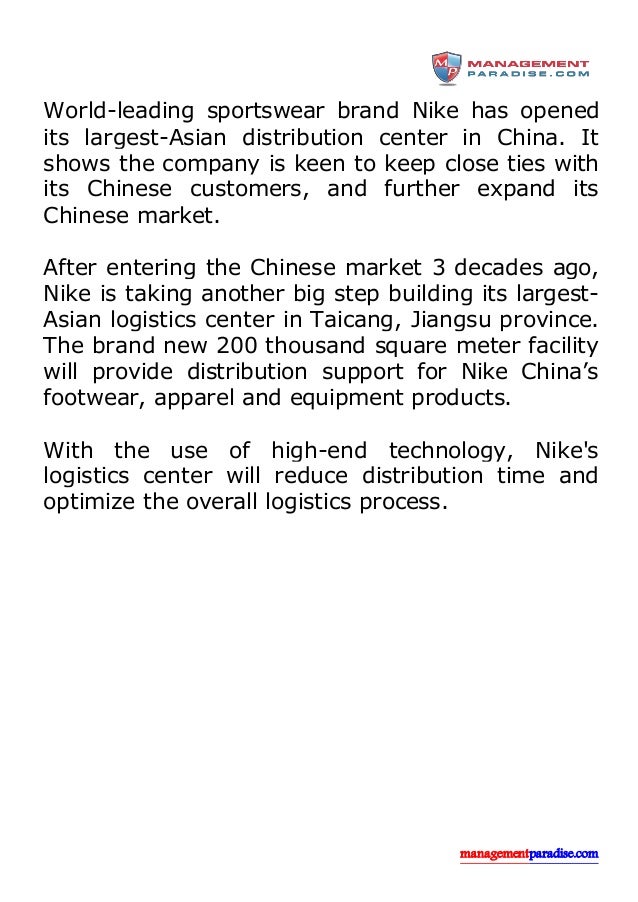 MP MANAGEMENT PARADISE.COM

World-leading sportswear brand Nike has opened its largest-Asian distribution center in China. It shows the company is keen to keep close ties with its Chinese customers, and further expand its Chinese market.

After entering the Chinese market 3 decades ago, Nike is taking another big step building its largest-Asian logistics center in Taicang, Jiangsu province. The brand new 200 thousand square meter facility will provide distribution support for Nike China's footwear, apparel and equipment products.

With the use of high-end technology, Nike's logistics center will reduce distribution time and optimize the overall logistics process.

managementparadise.com